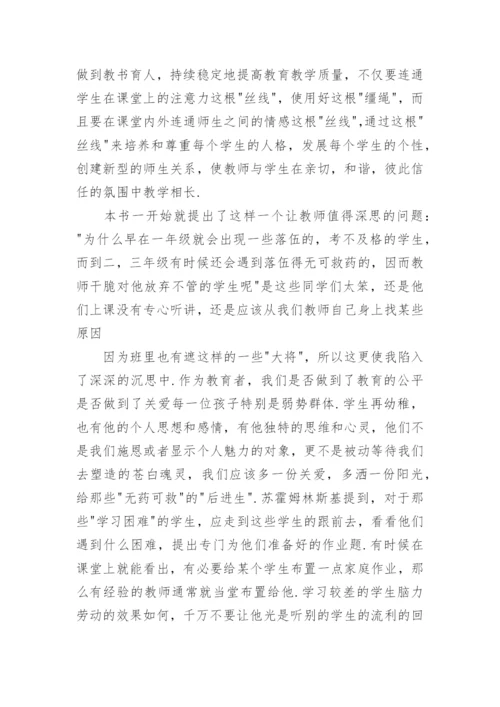 做到教书育人，持续稳定地提高教育教学质量，不仅要连通学生在课堂上的注意力这根"丝线"，使用好这根"缰绳"，而且要在课堂内外连通师生之间的情感这根"丝线",通过这根"丝线"来培养和尊重每个学生的人格，发展每个学生的个性，创建新型的师生关系，使教师与学生在亲切，和谐，彼此信任的氛围中教学相长.

本书一开始就提出了这样一个让教师值得深思的问题："为什么早在一年级就会出现一些落伍的，考不及格的学生，而到二，三年级有时候还会遇到落伍得无可救药的，因而教师干脆对他放弃不管的学生呢"是这些同学们太笨，还是他们上课没有专心听讲，还是应该从我们教师自己身上找某些原因

因为班里也有遮这样的一些"大将"，所以这更使我陷入了深深的沉思中.作为教育者，我们是否做到了教育的公平是否做到了关爱每一位孩子特别是弱势群体.学生再幼稚，也有他的个人思想和感情，有他独特的思维和心灵，他们不是我们施恩或者显示个人魅力的对象，更不是被动等待我们去塑造的苍白魂灵，我们应该多一份关爱，多洒一份阳光，给那些"无药可救"的"后进生".苏霍姆林斯基提到，对于那些"学习困难"的学生，应走到这些学生的跟前去，看看他们遇到什么困难，提出专门为他们准备好的作业题.有时候在课堂上就能看出，有必要给某个学生布置一点家庭作业，那么有经验的教师通常就当堂布置给他.学习较差的学生脑力劳动的效果如何，千万不要让他光是听别的学生的流利的回